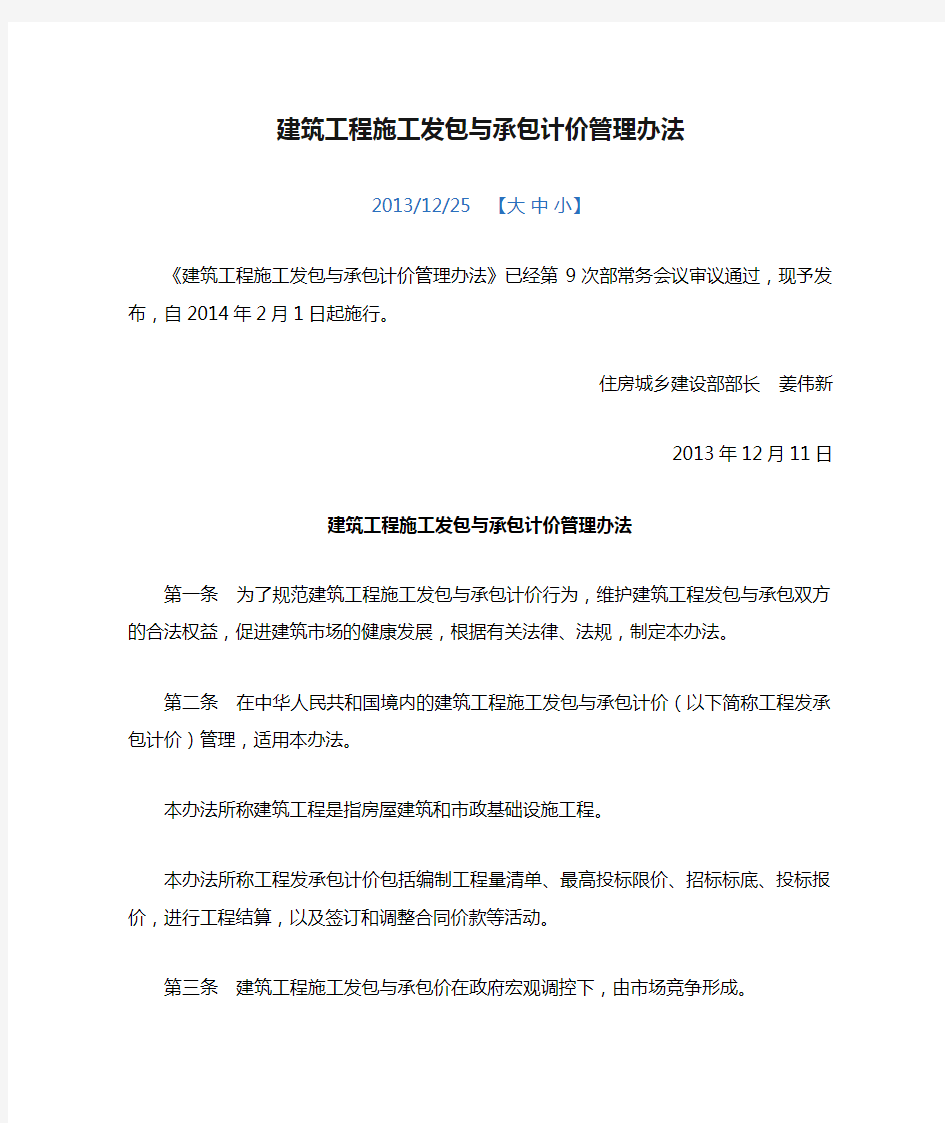 建筑工程施工发包与承包计价管理办法

2013/12/25 【大 中 小】

《建筑工程施工发包与承包计价管理办法》已经第 9 次部常务会议审议通过，现予发布，自 2014 年 2 月 1 日起施行。

住房城乡建设部部长 姜伟新

2013 年 12 月 11 日

建筑工程施工发包与承包计价管理办法

第一条 为了规范建筑工程施工发包与承包计价行为，维护建筑工程发包与承包双方的合法权益，促进建筑市场的健康发展，根据有关法律、法规，制定本办法。

第二条 在中华人民共和国境内的建筑工程施工发包与承包计价（以下简称工程发承包计价）管理，适用本办法。

本办法所称建筑工程是指房屋建筑和市政基础设施工程。

本办法所称工程发承包计价包括编制工程量清单、最高投标限价、招标标底、投标报价，进行工程结算，以及签订和调整合同价款等活动。

第三条 建筑工程施工发包与承包价在政府宏观调控下，由市场竞争形成。